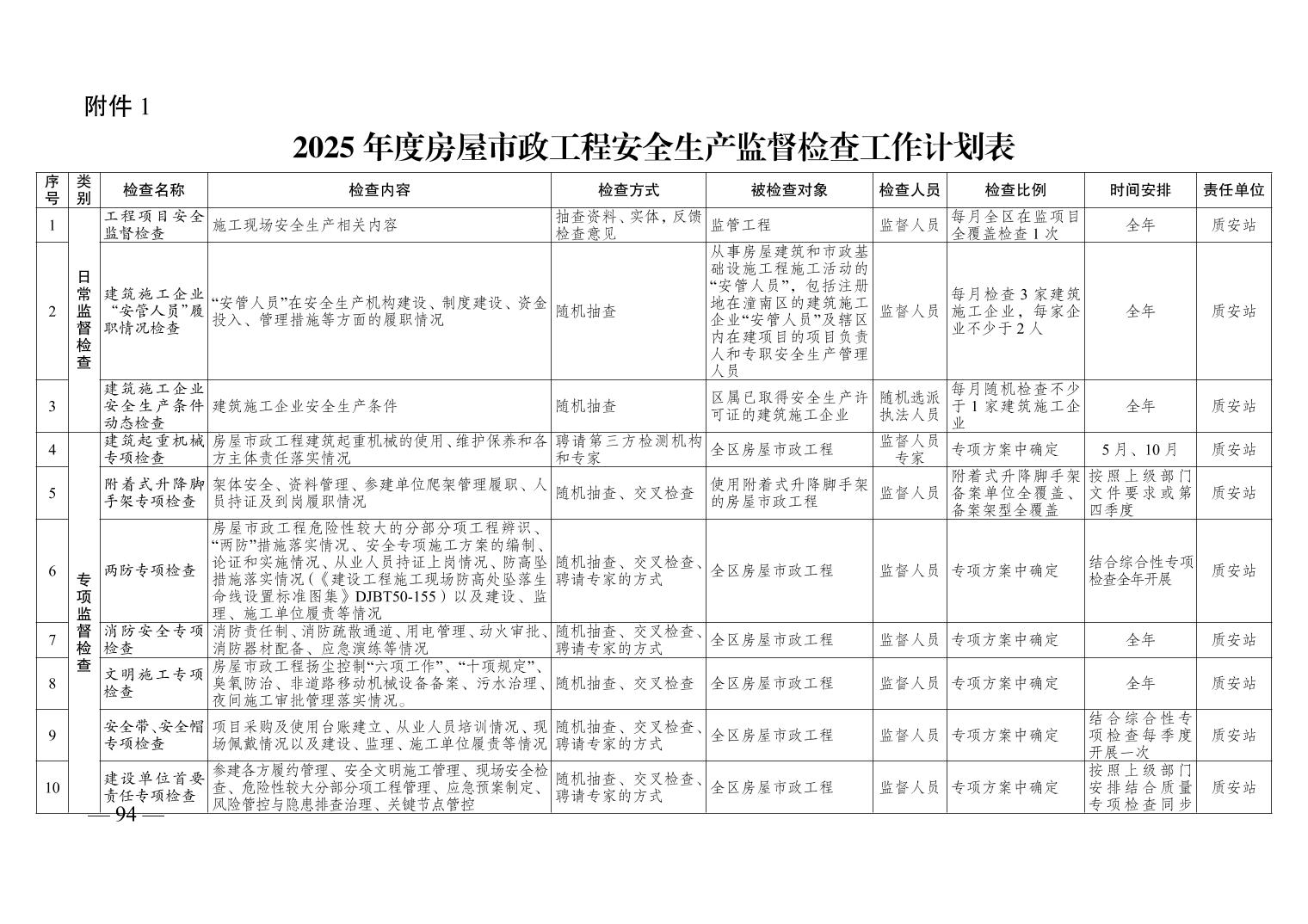 附件 1

2025 年度房屋市政工程安全生产监督检查工作计划表

| 序号 | 类别 | 检查名称 | 检查内容 | 检查方式 | 被检查对象 | 检查人员 | 检查比例 | 时间安排 | 责任单位 |
|---|---|---|---|---|---|---|---|---|---|
| 1 | 日常监督检查 | 工程项目安全监督检查 | 施工现场安全生产相关内容 | 抽查资料、实体，反馈检查意见 | 监管工程 | 监督人员 | 每月全区在监项目全覆盖检查 1 次 | 全年 | 质安站 |
| 2 | 日常监督检查 | 建筑施工企业“安管人员”履职情况检查 | “安管人员”在安全生产机构建设、制度建设、资金投入、管理措施等方面的履职情况 | 随机抽查 | 从事房屋建筑和市政基础设施工程施工活动的“安管人员”，包括注册地在潼南区的建筑施工企业“安管人员”及辖区内在建项目的项目负责人和专职安全生产管理人员 | 监督人员 | 每月检查 3 家建筑施工企业，每家企业不少于 2 人 | 全年 | 质安站 |
| 3 | 日常监督检查 | 建筑施工企业安全生产条件动态检查 | 建筑施工企业安全生产条件 | 随机抽查 | 区属已取得安全生产许可证的建筑施工企业 | 随机选派执法人员 | 每月随机检查不少于 1 家建筑施工企业 | 全年 | 质安站 |
| 4 | 专项监督检查 | 建筑起重机械专项检查 | 房屋市政工程建筑起重机械的使用、维护保养和各方主体责任落实情况 | 聘请第三方检测机构和专家 | 全区房屋市政工程 | 监督人员专家 | 专项方案中确定 | 5 月、10 月 | 质安站 |
| 5 | 专项监督检查 | 附着式升降脚手架专项检查 | 架体安全、资料管理、参建单位爬架管理履职、人员持证及到岗履职情况 | 随机抽查、交叉检查 | 使用附着式升降脚手架的房屋市政工程 | 监督人员 | 附着式升降脚手架备案单位全覆盖、备案架型全覆盖 | 按照上级部门文件要求或第四季度 | 质安站 |
| 6 | 专项监督检查 | 两防专项检查 | 房屋市政工程危险性较大的分部分项工程辨识、“两防”措施落实情况、安全专项施工方案的编制、论证和实施情况、从业人员持证上岗情况、防高坠措施落实情况（《建设工程施工现场防高处坠落生命线设置标准图集》DJBT50-155）以及建设、监理、施工单位履责等情况 | 随机抽查、交叉检查、聘请专家的方式 | 全区房屋市政工程 | 监督人员 | 专项方案中确定 | 结合综合性专项检查全年开展 | 质安站 |
| 7 | 专项监督检查 | 消防安全专项检查 | 消防责任制、消防疏散通道、用电管理、动火审批、消防器材配备、应急演练等情况 | 随机抽查、交叉检查、聘请专家的方式 | 全区房屋市政工程 | 监督人员 | 专项方案中确定 | 全年 | 质安站 |
| 8 | 专项监督检查 | 文明施工专项检查 | 房屋市政工程扬尘控制“六项工作”、“十项规定”、臭氧防治、非道路移动机械设备备案、污水治理、夜间施工审批管理落实情况。 | 随机抽查、交叉检查 | 全区房屋市政工程 | 监督人员 | 专项方案中确定 | 全年 | 质安站 |
| 9 | 专项监督检查 | 安全带、安全帽专项检查 | 项目采购及使用台账建立、从业人员培训情况、现场佩戴情况以及建设、监理、施工单位履责等情况 | 随机抽查、交叉检查、聘请专家的方式 | 全区房屋市政工程 | 监督人员 | 专项方案中确定 | 结合综合性专项检查每季度开展一次 | 质安站 |
| 10 | 专项监督检查 | 建设单位首要责任专项检查 | 参建各方履约管理、安全文明施工管理、现场安全检查、危险性较大分部分项工程管理、应急预案制定、风险管控与隐患排查治理、关键节点管控 | 随机抽查、交叉检查、聘请专家的方式 | 全区房屋市政工程 | 监督人员 | 专项方案中确定 | 按照上级部门安排结合质量专项检查同步 | 质安站 |

— 94 —